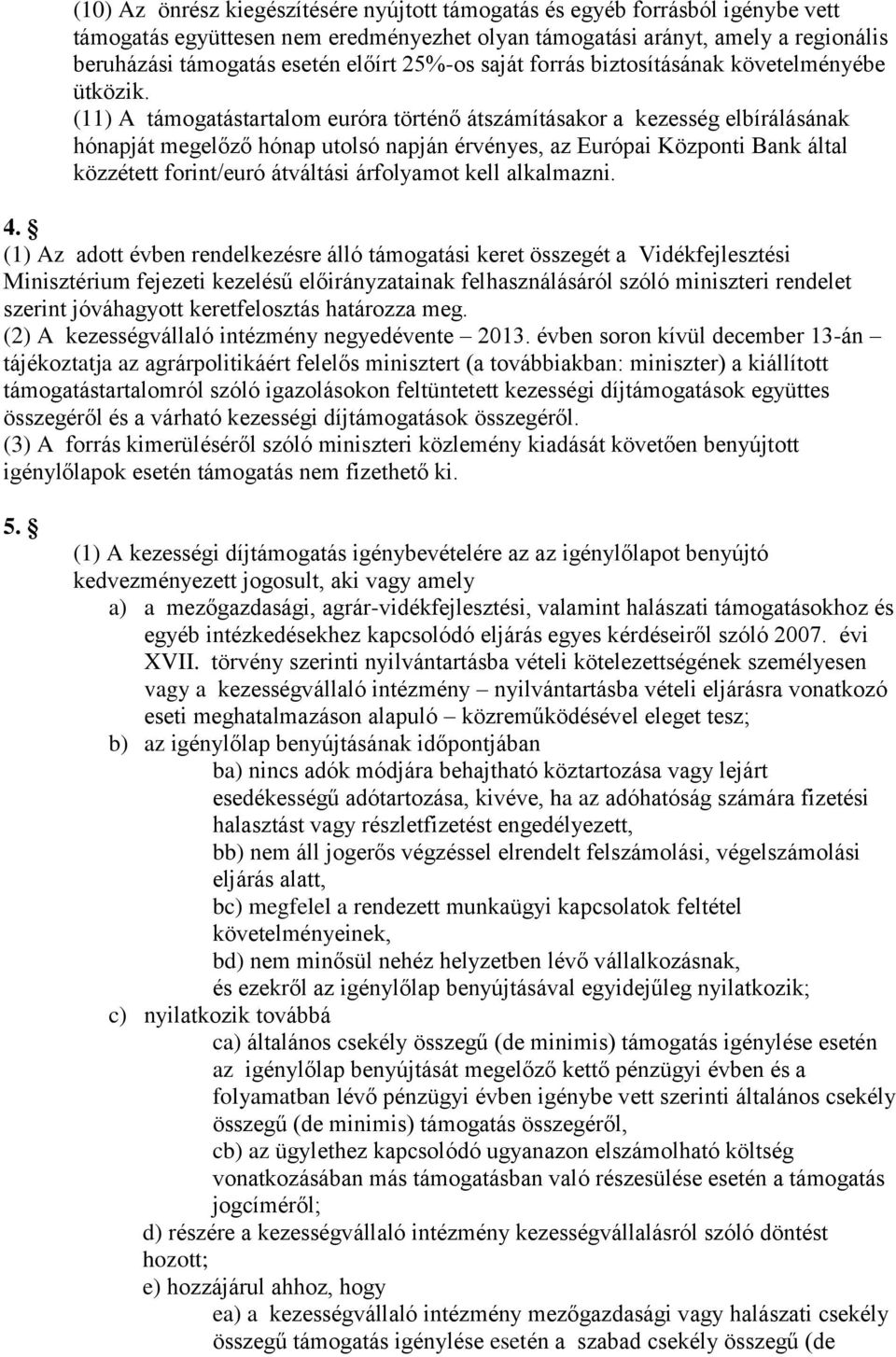 (10) Az önrész kiegészítésére nyújtott támogatás és egyéb forrásból igénybe vett támogatás együttesen nem eredményezhet olyan támogatási arányt, amely a regionális beruházási támogatás esetén előírt 25%-os saját forrás biztosításának követelményébe ütközik.

(11) A támogatástartalom euróra történő átszámításakor a kezesség elbírálásának hónapját megelőző hónap utolsó napján érvényes, az Európai Központi Bank által közzétett forint/euró átváltási árfolyamot kell alkalmazni.

4. §

(1) Az adott évben rendelkezésre álló támogatási keret összegét a Vidékfejlesztési Minisztérium fejezeti kezelésű előirányzatainak felhasználásáról szóló miniszteri rendelet szerint jóváhagyott keretfelosztás határozza meg.

(2) A kezességvállaló intézmény negyedévente – 2013. évben soron kívül december 13-án – tájékoztatja az agrárpolitikáért felelős minisztert (a továbbiakban: miniszter) a kiállított támogatástartalomról szóló igazolásokon feltüntetett kezességi díjtámogatások együttes összegéről és a várható kezességi díjtámogatások összegéről.

(3) A forrás kimerüléséről szóló miniszteri közlemény kiadását követően benyújtott igénylőlapok esetén támogatás nem fizethető ki.

5. §

(1) A kezességi díjtámogatás igénybevételére az az igénylőlapot benyújtó kedvezményezett jogosult, aki vagy amely

a) a mezőgazdasági, agrár-vidékfejlesztési, valamint halászati támogatásokhoz és egyéb intézkedésekhez kapcsolódó eljárás egyes kérdéseiről szóló 2007. évi XVII. törvény szerinti nyilvántartásba vételi kötelezettségének személyesen vagy a kezességvállaló intézmény – nyilvántartásba vételi eljárásra vonatkozó eseti meghatalmazáson alapuló – közreműködésével eleget tesz;

b) az igénylőlap benyújtásának időpontjában

ba) nincs adók módjára behajtható köztartozása vagy lejárt esedékességű adótartozása, kivéve, ha az adóhatóság számára fizetési halasztást vagy részletfizetést engedélyezett,

bb) nem áll jogerős végzéssel elrendelt felszámolási, végelszámolási eljárás alatt,

bc) megfelel a rendezett munkaügyi kapcsolatok feltétel követelményeinek,

bd) nem minősül nehéz helyzetben lévő vállalkozásnak,

és ezekről az igénylőlap benyújtásával egyidejűleg nyilatkozik;

c) nyilatkozik továbbá

ca) általános csekély összegű (de minimis) támogatás igénylése esetén az igénylőlap benyújtását megelőző kettő pénzügyi évben és a folyamatban lévő pénzügyi évben igénybe vett szerinti általános csekély összegű (de minimis) támogatás összegéről,

cb) az ügylethez kapcsolódó ugyanazon elszámolható költség vonatkozásában más támogatásban való részesülése esetén a támogatás jogcíméről;

d) részére a kezességvállaló intézmény kezességvállalásról szóló döntést hozott;

e) hozzájárul ahhoz, hogy

ea) a kezességvállaló intézmény mezőgazdasági vagy halászati csekély összegű támogatás igénylése esetén a szabad csekély összegű (de